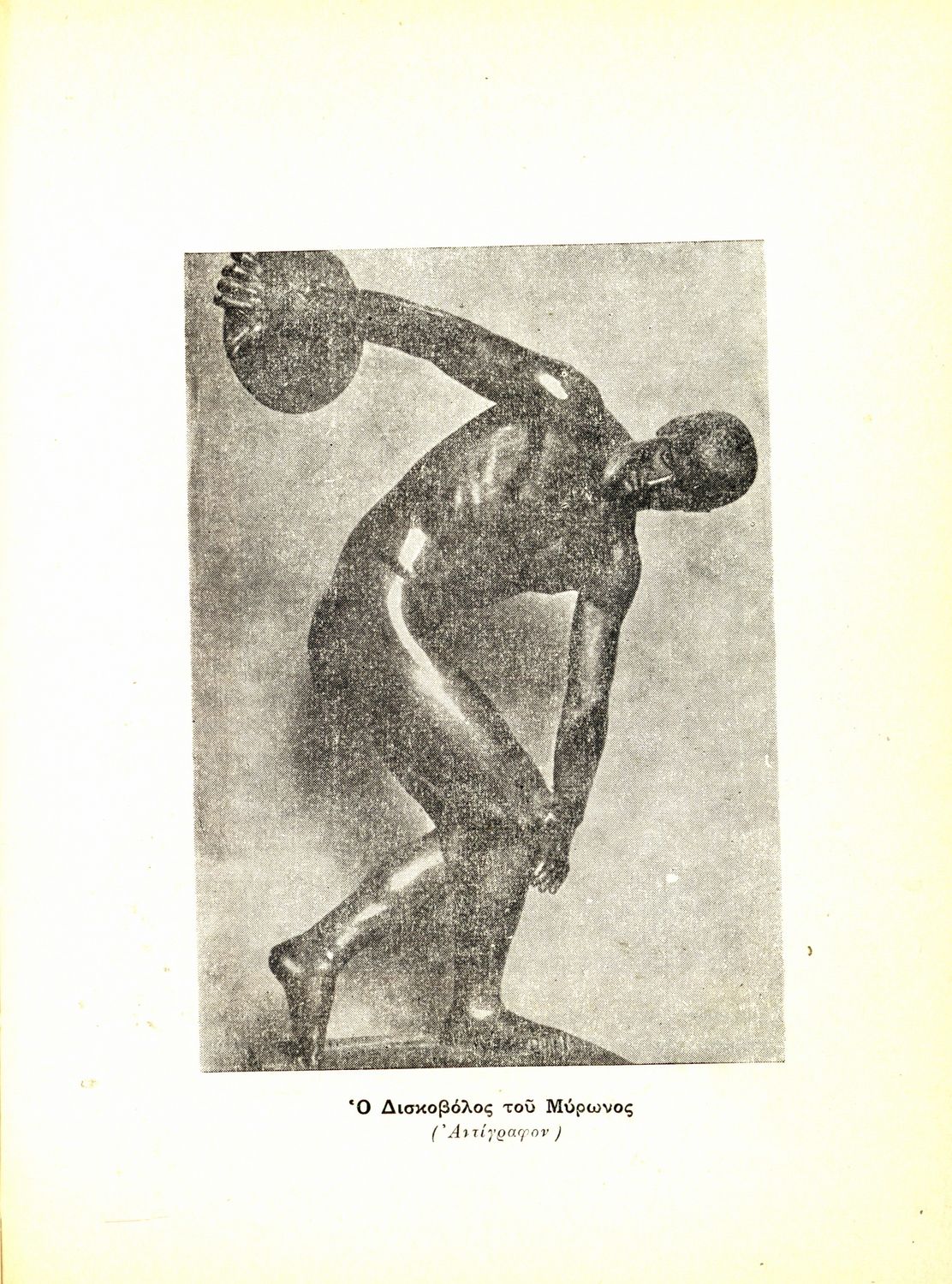 Ὁ Δισκοβόλος τοῦ Μύρωνος
(Ἀντίγραφον)